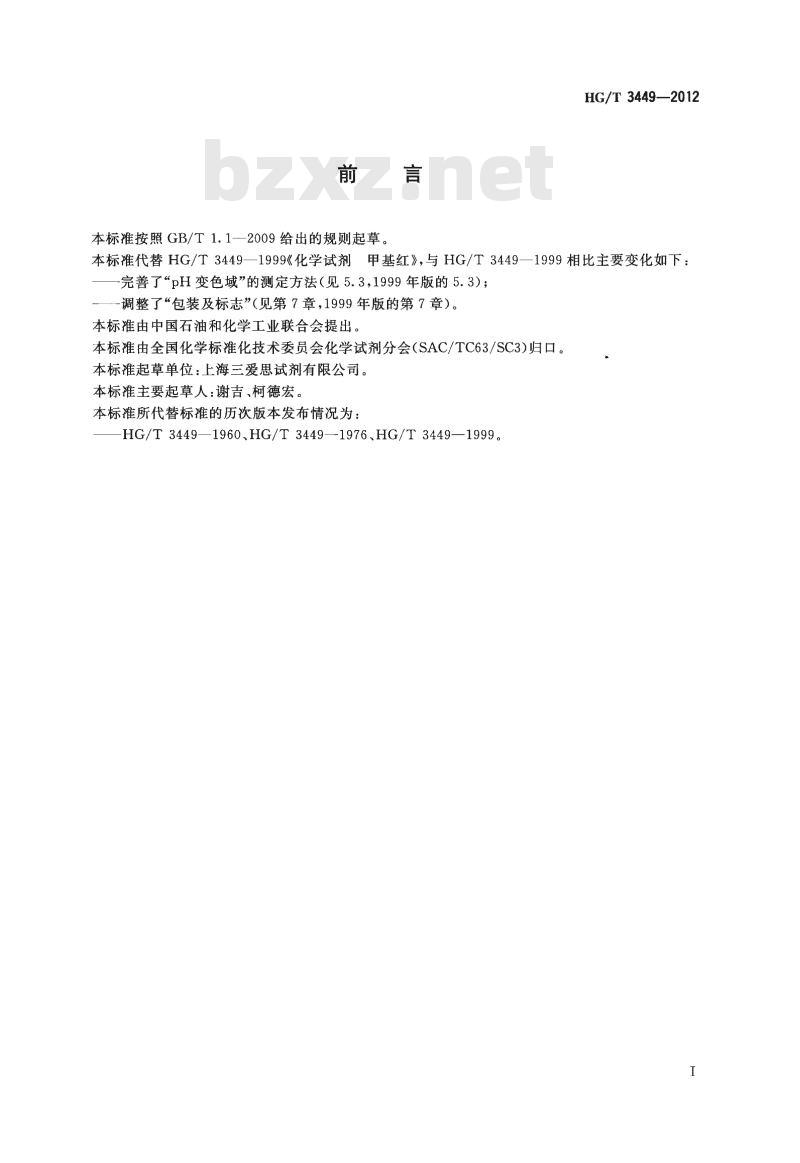 HG/T 3449—2012

bzxz.net

前　言

本标准按照 GB/T 1.1—2009 给出的规则起草。

本标准代替 HG/T 3449—1999《化学试剂　甲基红》，与 HG/T 3449—1999 相比主要变化如下：

——完善了“pH 变色域”的测定方法（见 5.3，1999 年版的 5.3）；

——调整了“包装及标志”（见第 7 章，1999 年版的第 7 章）。

本标准由中国石油和化学工业联合会提出。

本标准由全国化学标准化技术委员会化学试剂分会（SAC/TC63/SC3）归口。

本标准起草单位：上海三爱思试剂有限公司。

本标准主要起草人：谢吉、柯德宏。

本标准所代替标准的历次版本发布情况为：

——HG/T 3449—1960、HG/T 3449—1976、HG/T 3449—1999。

I